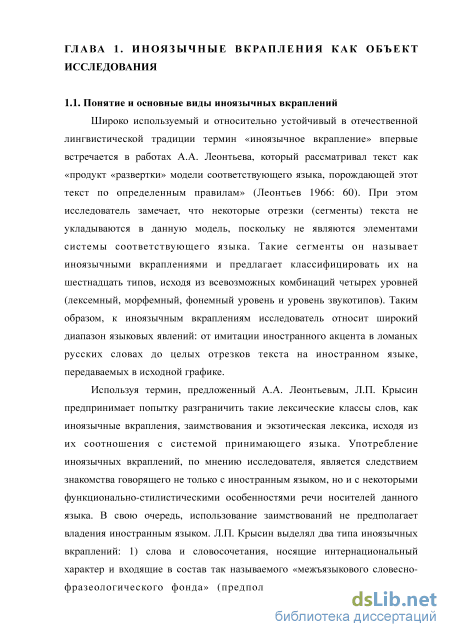 ГЛАВА 1. ИНОЯЗЫЧНЫЕ ВКРАПЛЕНИЯ КАК ОБЪЕКТ ИССЛЕДОВАНИЯ

1.1. Понятие и основные виды иноязычных вкраплений

Широко используемый и относительно устойчивый в отечественной лингвистической традиции термин «иноязычное вкрапление» впервые встречается в работах А.А. Леонтьева, который рассматривал текст как «продукт «развертки» модели соответствующего языка, порождающей этот текст по определенным правилам» (Леонтьев 1966: 60). При этом исследователь замечает, что некоторые отрезки (сегменты) текста не укладываются в данную модель, поскольку не являются элементами системы соответствующего языка. Такие сегменты он называет иноязычными вкраплениями и предлагает классифицировать их на шестнадцать типов, исходя из всевозможных комбинаций четырех уровней (лексемный, морфемный, фонемный уровень и уровень звукотипов). Таким образом, к иноязычным вкраплениям исследователь относит широкий диапазон языковых явлений: от имитации иностранного акцента в ломаных русских словах до целых отрезков текста на иностранном языке, передаваемых в исходной графике.

Используя термин, предложенный А.А. Леонтьевым, Л.П. Крысин предпринимает попытку разграничить такие лексические классы слов, как иноязычные вкрапления, заимствования и экзотическая лексика, исходя из их соотношения с системой принимающего языка. Употребление иноязычных вкраплений, по мнению исследователя, является следствием знакомства говорящего не только с иностранным языком, но и с некоторыми функционально-стилистическими особенностями речи носителей данного языка. В свою очередь, использование заимствований не предполагает владения иностранным языком. Л.П. Крысин выделял два типа иноязычных вкраплений: 1) слова и словосочетания, носящие интернациональный характер и входящие в состав так называемого «межъязыкового словесно-фразеологического фонда» (предпол

dsLib.net
библиотека диссертаций